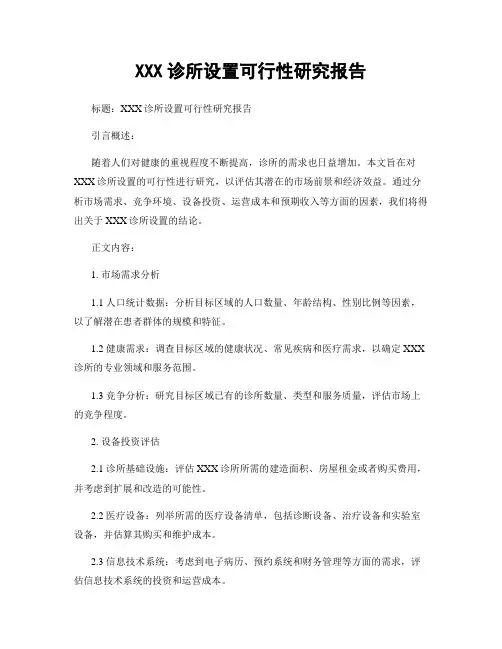 XXX 诊所设置可行性研究报告

标题：XXX 诊所设置可行性研究报告

引言概述：

随着人们对健康的重视程度不断提高，诊所的需求也日益增加。本文旨在对 XXX 诊所设置的可行性进行研究，以评估其潜在的市场前景和经济效益。通过分析市场需求、竞争环境、设备投资、运营成本和预期收入等方面的因素，我们将得出关于 XXX 诊所设置的结论。

正文内容：

1. 市场需求分析

1.1 人口统计数据：分析目标区域的人口数量、年龄结构、性别比例等因素，以了解潜在患者群体的规模和特征。

1.2 健康需求：调查目标区域的健康状况、常见疾病和医疗需求，以确定 XXX 诊所的专业领域和服务范围。

1.3 竞争分析：研究目标区域已有的诊所数量、类型和服务质量，评估市场上的竞争程度。

2. 设备投资评估

2.1 诊所基础设施：评估 XXX 诊所所需的建造面积、房屋租金或者购买费用，并考虑到扩展和改造的可能性。

2.2 医疗设备：列举所需的医疗设备清单，包括诊断设备、治疗设备和实验室设备，并估算其购买和维护成本。

2.3 信息技术系统：考虑到电子病历、预约系统和财务管理等方面的需求，评估信息技术系统的投资和运营成本。